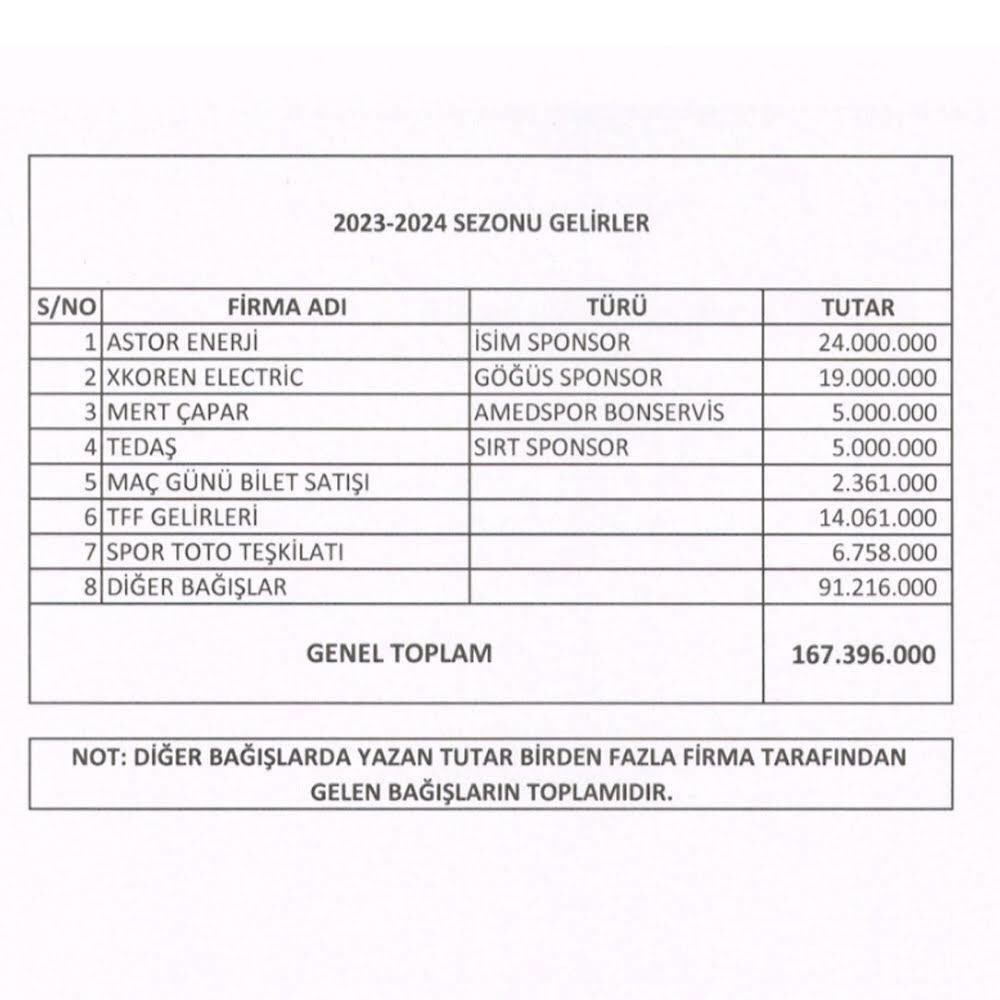 2023-2024 SEZONU GELİRLER

| S/NO | FİRMA ADI | TÜRÜ | TUTAR |
|---|---|---|---|
| 1 | ASTOR ENERJİ | İSİM SPONSOR | 24.000.000 |
| 2 | XKOREN ELECTRİC | GÖĞÜS SPONSOR | 19.000.000 |
| 3 | MERT ÇAPAR | AMEDSPOR BONSERVİS | 5.000.000 |
| 4 | TEDAŞ | SIRT SPONSOR | 5.000.000 |
| 5 | MAÇ GÜNÜ BİLET SATIŞI | | 2.361.000 |
| 6 | TFF GELİRLERİ | | 14.061.000 |
| 7 | SPOR TOTO TEŞKİLATI | | 6.758.000 |
| 8 | DİĞER BAĞIŞLAR | | 91.216.000 |
| | GENEL TOPLAM | | 167.396.000 |

NOT: DİĞER BAĞIŞLARDA YAZAN TUTAR BİRDEN FAZLA FİRMA TARAFINDAN GELEN BAĞIŞLARIN TOPLAMIDIR.